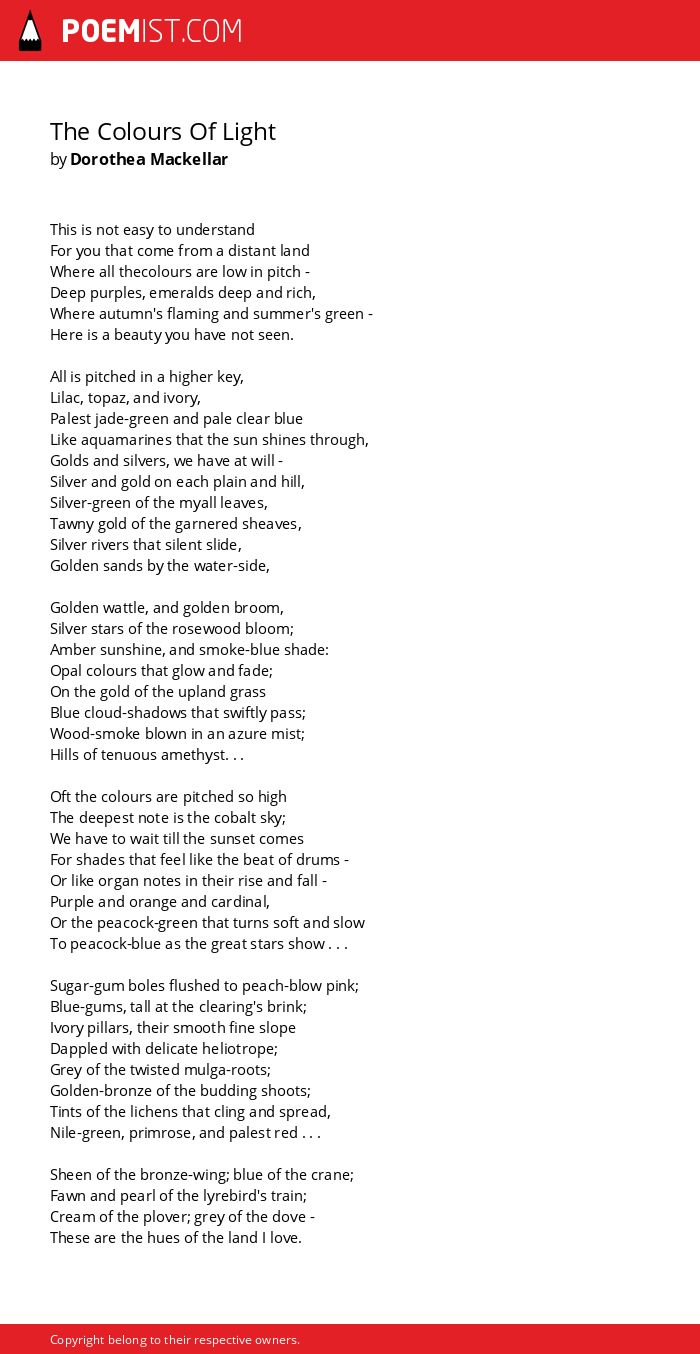 POEMIST.COM

The Colours Of Light
by Dorothea Mackellar

This is not easy to understand
For you that come from a distant land
Where all thecolours are low in pitch -
Deep purples, emeralds deep and rich,
Where autumn's flaming and summer's green -
Here is a beauty you have not seen.

All is pitched in a higher key,
Lilac, topaz, and ivory,
Palest jade-green and pale clear blue
Like aquamarines that the sun shines through,
Golds and silvers, we have at will -
Silver and gold on each plain and hill,
Silver-green of the myall leaves,
Tawny gold of the garnered sheaves,
Silver rivers that silent slide,
Golden sands by the water-side,

Golden wattle, and golden broom,
Silver stars of the rosewood bloom;
Amber sunshine, and smoke-blue shade:
Opal colours that glow and fade;
On the gold of the upland grass
Blue cloud-shadows that swiftly pass;
Wood-smoke blown in an azure mist;
Hills of tenuous amethyst. . .

Oft the colours are pitched so high
The deepest note is the cobalt sky;
We have to wait till the sunset comes
For shades that feel like the beat of drums -
Or like organ notes in their rise and fall -
Purple and orange and cardinal,
Or the peacock-green that turns soft and slow
To peacock-blue as the great stars show . . .

Sugar-gum boles flushed to peach-blow pink;
Blue-gums, tall at the clearing's brink;
Ivory pillars, their smooth fine slope
Dappled with delicate heliotrope;
Grey of the twisted mulga-roots;
Golden-bronze of the budding shoots;
Tints of the lichens that cling and spread,
Nile-green, primrose, and palest red . . .

Sheen of the bronze-wing; blue of the crane;
Fawn and pearl of the lyrebird's train;
Cream of the plover; grey of the dove -
These are the hues of the land I love.

Copyright belong to their respective owners.